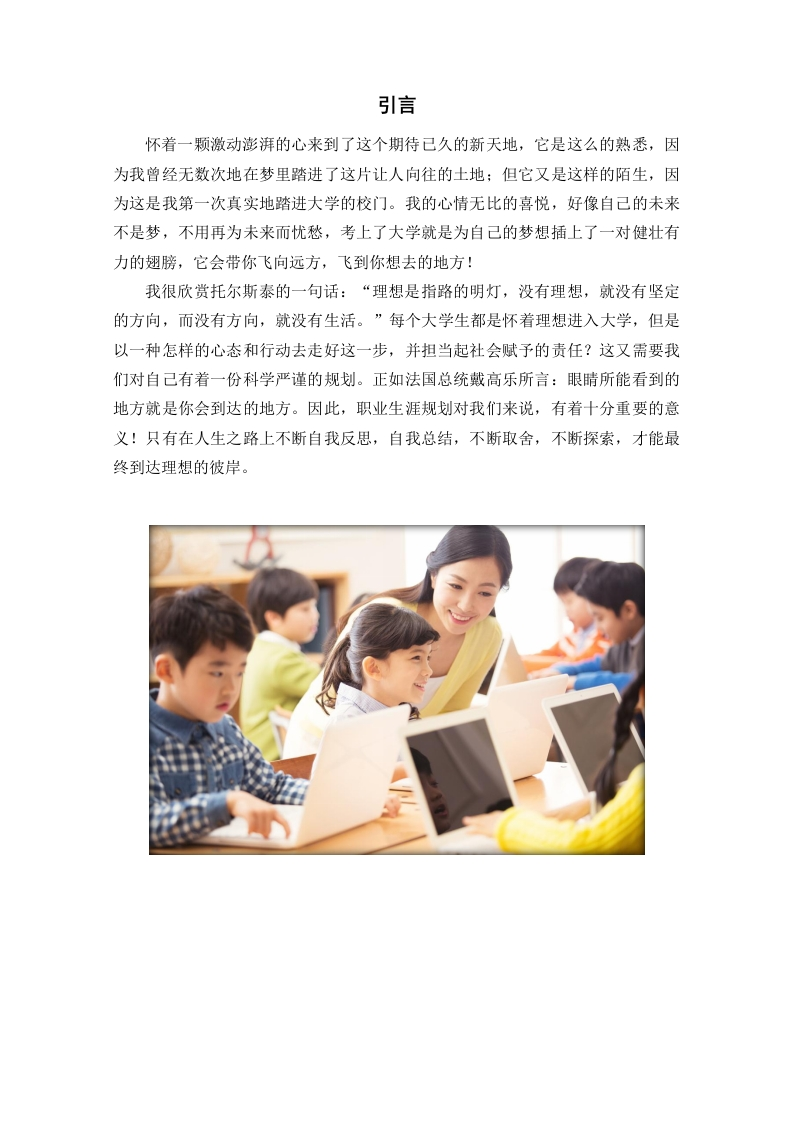 引言

怀着一颗激动澎湃的心来到了这个期待已久的新天地，它是这么的熟悉，因为我曾经无数次地在梦里踏进了这片让人向往的土地；但它又是这样的陌生，因为这是我第一次真实地踏进大学的校门。我的心情无比的喜悦，好像自己的未来不是梦，不用再为未来而忧愁，考上了大学就是为自己的梦想插上了一对健壮有力的翅膀，它会带你飞向远方，飞到你想去的地方！

我很欣赏托尔斯泰的一句话：“理想是指路的明灯，没有理想，就没有坚定的方向，而没有方向，就没有生活。”每个大学生都是怀着理想进入大学，但是以一种怎样的心态和行动去走好这一步，并担当起社会赋予的责任？这又需要我们对自己有着一份科学严谨的规划。正如法国总统戴高乐所言：眼睛所能看到的地方就是你会到达的地方。因此，职业生涯规划对我们来说，有着十分重要的意义！只有在人生之路上不断自我反思，自我总结，不断取舍，不断探索，才能最终到达理想的彼岸。